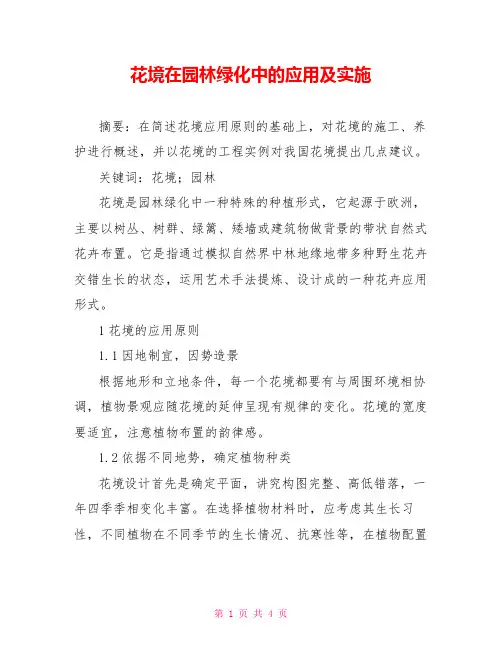 花境在园林绿化中的应用及实施

摘要：在简述花境应用原则的基础上，对花境的施工、养护进行概述，并以花境的工程实例对我国花境提出几点建议。

关键词：花境；园林

花境是园林绿化中一种特殊的种植形式，它起源于欧洲，主要以树丛、树群、绿篱、矮墙或建筑物做背景的带状自然式花卉布置。它是指通过模拟自然界中林地缘地带多种野生花卉交错生长的状态，运用艺术手法提炼、设计成的一种花卉应用形式。

1 花境的应用原则

1.1 因地制宜，因势造景

根据地形和立地条件，每一个花境都要有与周围环境相协调，植物景观应随花境的延伸呈现有规律的变化。花境的宽度要适宜，注意植物布置的韵律感。

1.2 依据不同地势，确定植物种类

花境设计首先是确定平面，讲究构图完整、高低错落，一年四季季相变化丰富。在选择植物材料时，应考虑其生长习性，不同植物在不同季节的生长情况、抗寒性等，在植物配置

第 1 页 共 4 页